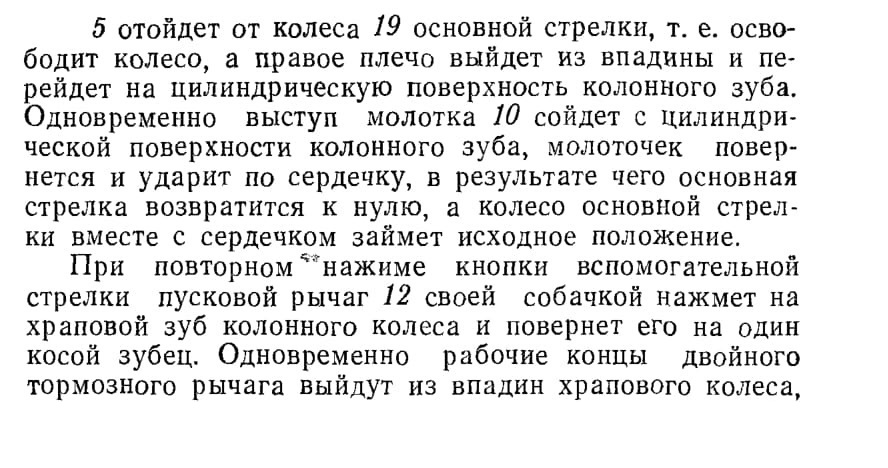 5 отойдет от колеса 19 основной стрелки, т. е. освободит колесо, а правое плечо выйдет из впадины и перейдет на цилиндрическую поверхность колонного зуба. Одновременно выступ молотка 10 сойдет с цилиндрической поверхности колонного зуба, молоточек повернется и ударит по сердечку, в результате чего основная стрелка возвратится к нулю, а колесо основной стрелки вместе с сердечком займет исходное положение.

При повторном нажиме кнопки вспомогательной стрелки пусковой рычаг 12 своей собачкой нажмет на храповой зуб колонного колеса и повернет его на один косой зубец. Одновременно рабочие концы двойного тормозного рычага выйдут из впадин храпового колеса,